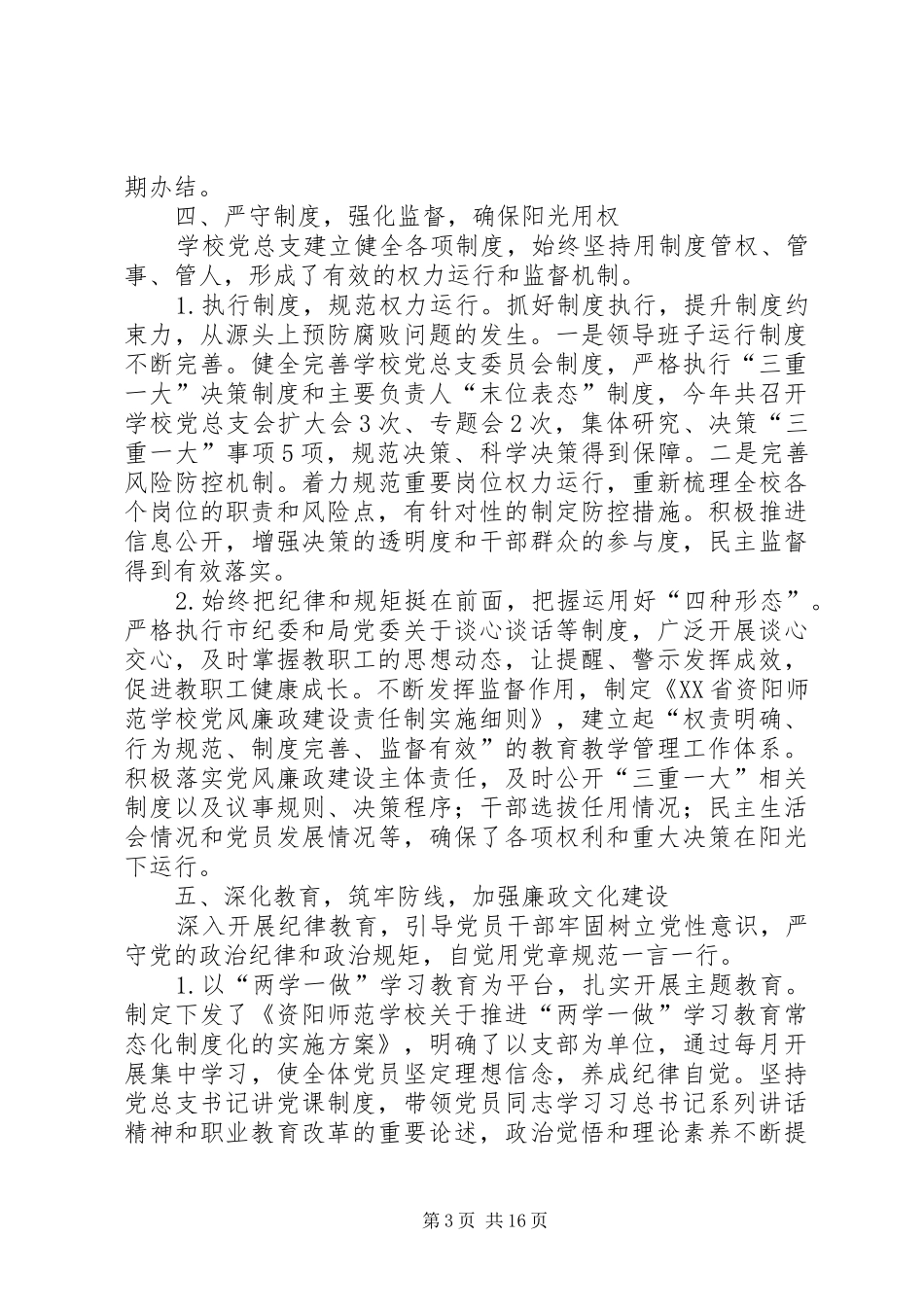 期办结。

四、严守制度，强化监督，确保阳光用权

学校党总支建立健全各项制度，始终坚持用制度管权、管事、管人，形成了有效的权力运行和监督机制。

1.执行制度，规范权力运行。抓好制度执行，提升制度约束力，从源头上预防腐败问题的发生。一是领导班子运行制度不断完善。健全完善学校党总支委员会制度，严格执行“三重一大”决策制度和主要负责人“末位表态”制度，今年共召开学校党总支会扩大会3次、专题会2次，集体研究、决策“三重一大”事项5项，规范决策、科学决策得到保障。二是完善风险防控机制。着力规范重要岗位权力运行，重新梳理全校各个岗位的职责和风险点，有针对性的制定防控措施。积极推进信息公开，增强决策的透明度和干部群众的参与度，民主监督得到有效落实。

2.始终把纪律和规矩挺在前面，把握运用好“四种形态”。严格执行市纪委和局党委关于谈心谈话等制度，广泛开展谈心交心，及时掌握教职工的思想动态，让提醒、警示发挥成效，促进教职工健康成长。不断发挥监督作用，制定《XX省资阳师范学校党风廉政建设责任制实施细则》，建立起“权责明确、行为规范、制度完善、监督有效”的教育教学管理工作体系。积极落实党风廉政建设主体责任，及时公开“三重一大”相关制度以及议事规则、决策程序；干部选拔任用情况；民主生活会情况和党员发展情况等，确保了各项权利和重大决策在阳光下运行。

五、深化教育，筑牢防线，加强廉政文化建设

深入开展纪律教育，引导党员干部牢固树立党性意识，严守党的政治纪律和政治规矩，自觉用党章规范一言一行。

1.以“两学一做”学习教育为平台，扎实开展主题教育。制定下发了《资阳师范学校关于推进“两学一做”学习教育常态化制度化的实施方案》，明确了以支部为单位，通过每月开展集中学习，使全体党员坚定理想信念，养成纪律自觉。坚持党总支书记讲党课制度，带领党员同志学习习总书记系列讲话精神和职业教育改革的重要论述，政治觉悟和理论素养不断提

第3页 共16页